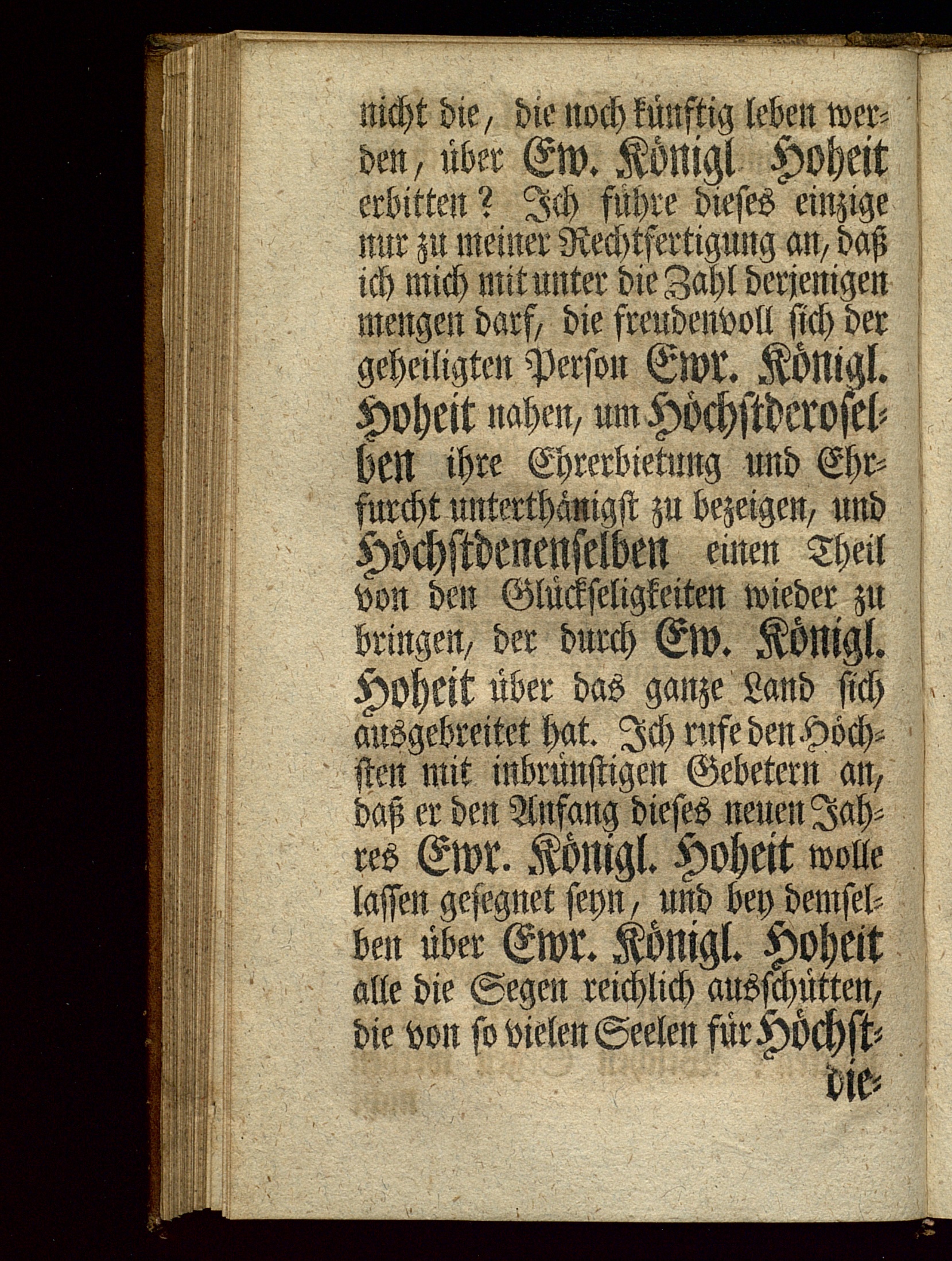 nicht die, die noch künftig leben werden, über Ew. Königl Hoheit erbitten? Ich führe dieses einzige nur zu meiner Rechtfertigung an, daß ich mich mit unter die Zahl derjenigen mengen darf, die freudenvoll sich der geheiligten Person Ewr. Königl. Hoheit nahen, um Höchstderoselben ihre Ehrerbietung und Ehrfurcht unterthänigst zu bezeigen, und Höchstdenenselben einen Theil von den Glückseligkeiten wieder zu bringen, der durch Ew. Königl. Hoheit über das ganze Land sich ausgebreitet hat. Ich rufe den Höchsten mit inbrünstigen Gebetern an, daß er den Anfang dieses neuen Jahres Ewr. Königl. Hoheit wolle lassen gesegnet seyn, und bey demselben über Ewr. Königl. Hoheit alle die Segen reichlich ausschütten, die von so vielen Seelen für Höchst-

die-